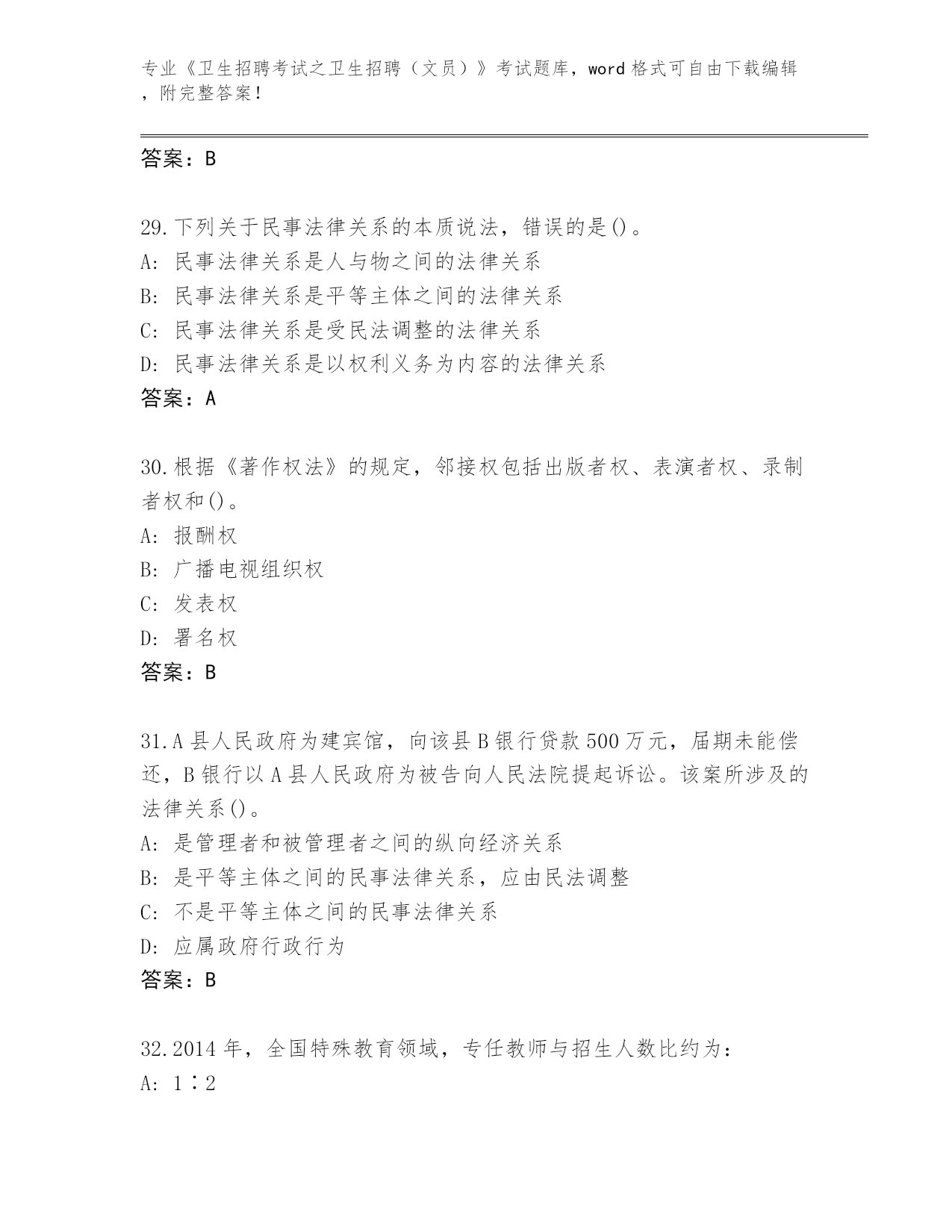 专业《卫生招聘考试之卫生招聘（文员）》考试题库，word 格式可自由下载编辑，附完整答案！

答案：B

29.下列关于民事法律关系的本质说法，错误的是()。
A: 民事法律关系是人与物之间的法律关系
B: 民事法律关系是平等主体之间的法律关系
C: 民事法律关系是受民法调整的法律关系
D: 民事法律关系是以权利义务为内容的法律关系
答案：A

30.根据《著作权法》的规定，邻接权包括出版者权、表演者权、录制者权和()。
A: 报酬权
B: 广播电视组织权
C: 发表权
D: 署名权
答案：B

31.A 县人民政府为建宾馆，向该县 B 银行贷款 500 万元，届期未能偿还，B 银行以 A 县人民政府为被告向人民法院提起诉讼。该案所涉及的法律关系()。
A: 是管理者和被管理者之间的纵向经济关系
B: 是平等主体之间的民事法律关系，应由民法调整
C: 不是平等主体之间的民事法律关系
D: 应属政府行政行为
答案：B

32.2014 年，全国特殊教育领域，专任教师与招生人数比约为：
A: 1∶2